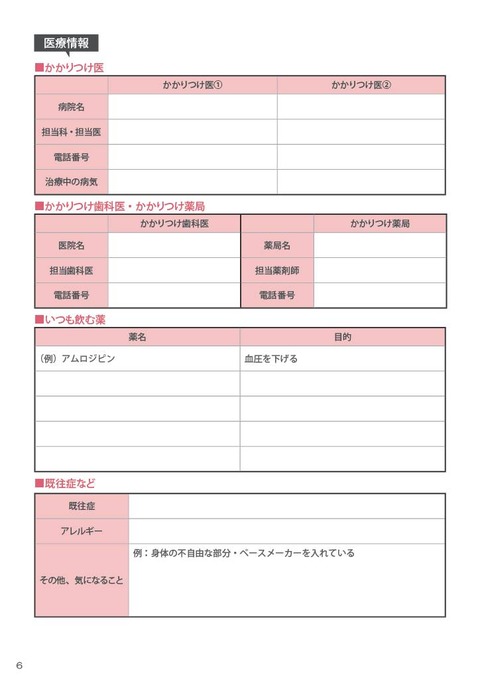 医療情報

■かかりつけ医

| | かかりつけ医① | かかりつけ医② |
|---|---|---|
| 病院名 | | |
| 担当科・担当医 | | |
| 電話番号 | | |
| 治療中の病気 | | |

■かかりつけ歯科医・かかりつけ薬局

| | かかりつけ歯科医 | | かかりつけ薬局 |
|---|---|---|---|
| 医院名 | | 薬局名 | |
| 担当歯科医 | | 担当薬剤師 | |
| 電話番号 | | 電話番号 | |

■いつも飲む薬

| 薬名 | 目的 |
|---|---|
| （例）アムロジピン | 血圧を下げる |
| | |
| | |
| | |
| | |

■既往症など

| | |
|---|---|
| 既往症 | |
| アレルギー | |
| その他、気になること | 例：身体の不自由な部分・ペースメーカーを入れている |

6